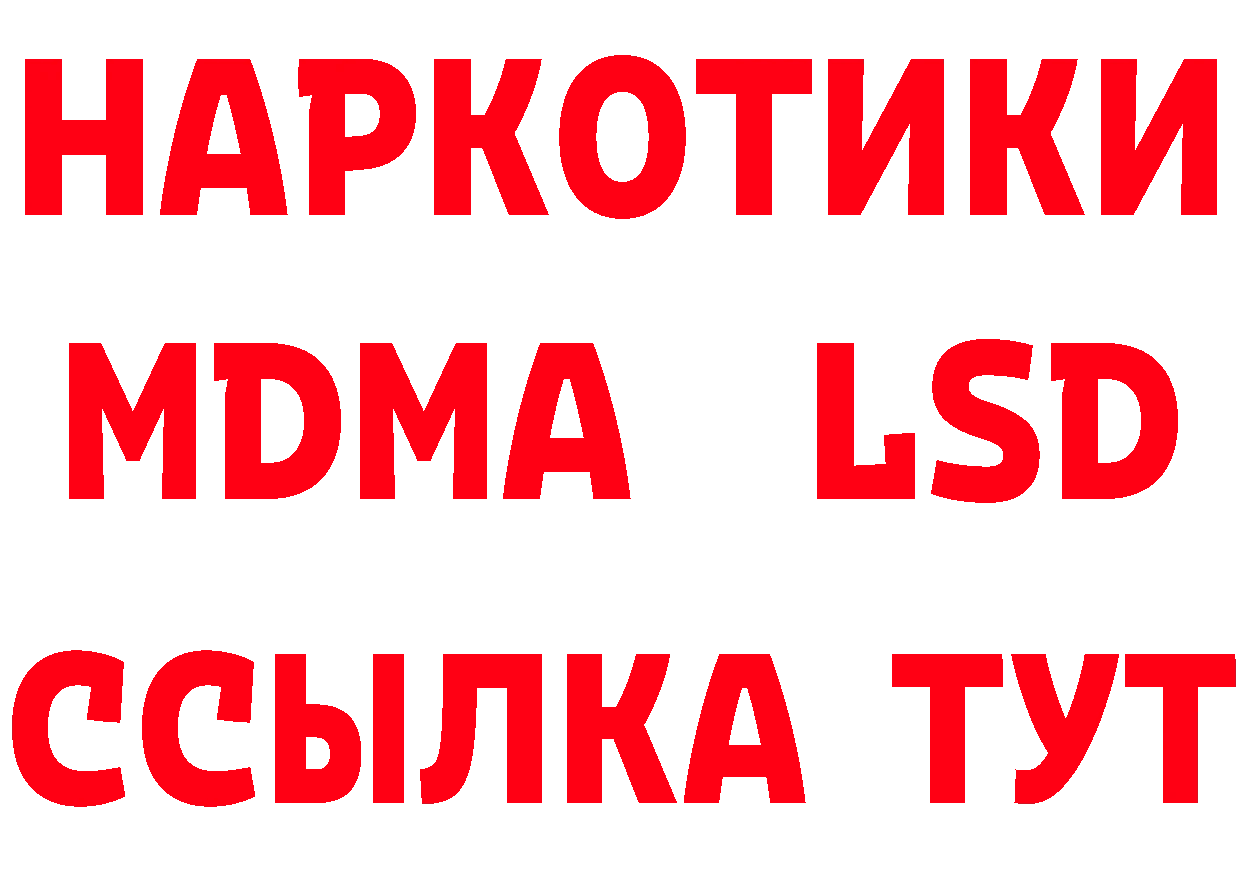 НАРКОТИКИ
MDMA LSD
ССЫЛКА ТУТ